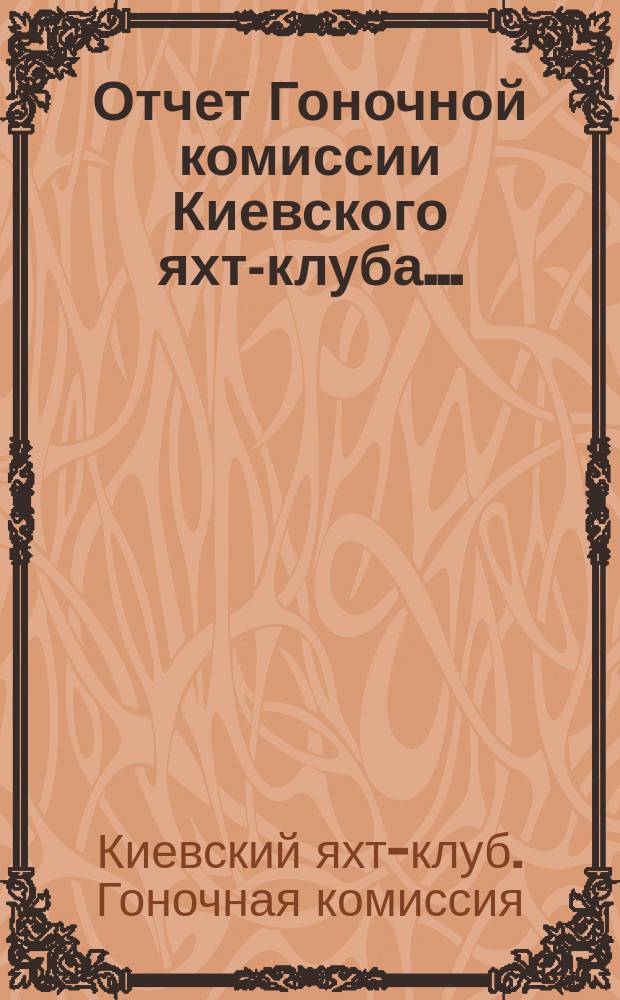 Отчет Гоночной комиссии Киевского яхт-клуба...

Киевский яхт-клуб. Гоночная комиссия